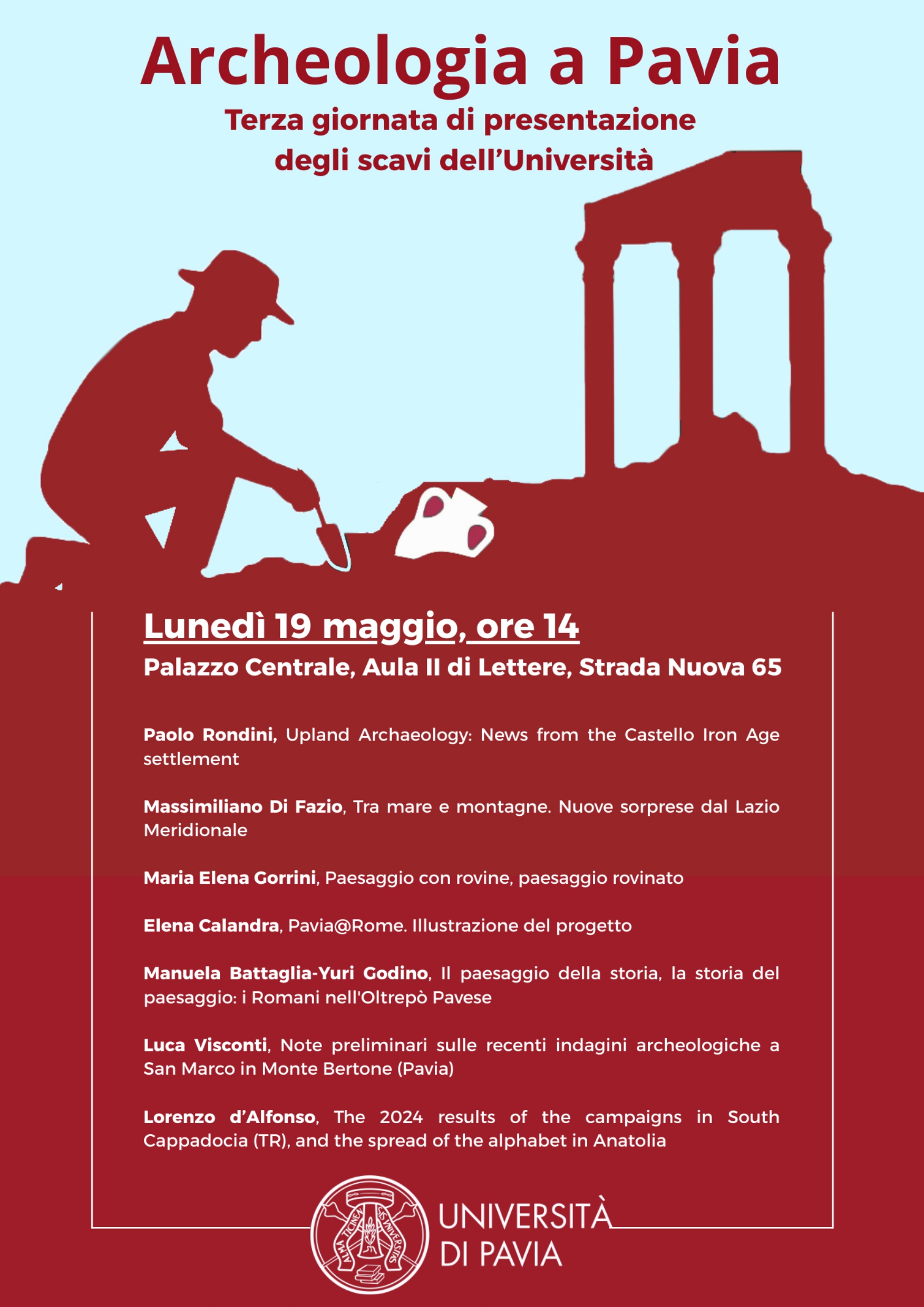 Archeologia a Pavia
Terza giornata di presentazione degli scavi dell'Università

Lunedì 19 maggio, ore 14
Palazzo Centrale, Aula II di Lettere, Strada Nuova 65

Paolo Rondini, Upland Archaeology: News from the Castello Iron Age settlement

Massimiliano Di Fazio, Tra mare e montagne. Nuove sorprese dal Lazio Meridionale

Maria Elena Gorrini, Paesaggio con rovine, paesaggio rovinato

Elena Calandra, Pavia@Rome. Illustrazione del progetto

Manuela Battaglia-Yuri Godino, Il paesaggio della storia, la storia del paesaggio: i Romani nell'Oltrepò Pavese

Luca Visconti, Note preliminari sulle recenti indagini archeologiche a San Marco in Monte Bertone (Pavia)

Lorenzo d'Alfonso, The 2024 results of the campaigns in South Cappadocia (TR), and the spread of the alphabet in Anatolia

ALMA TICINENSIS UNIVERSITAS
UNIVERSITÀ DI PAVIA